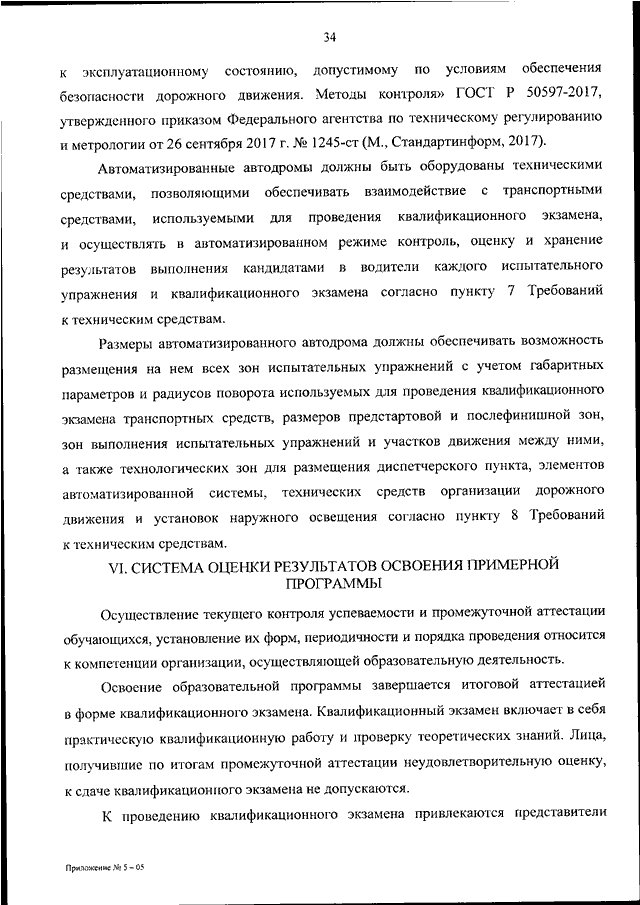 34

к эксплуатационному состоянию, допустимому по условиям обеспечения безопасности дорожного движения. Методы контроля» ГОСТ Р 50597-2017, утвержденного приказом Федерального агентства по техническому регулированию и метрологии от 26 сентября 2017 г. № 1245-ст (М., Стандартинформ, 2017).

Автоматизированные автодромы должны быть оборудованы техническими средствами, позволяющими обеспечивать взаимодействие с транспортными средствами, используемыми для проведения квалификационного экзамена, и осуществлять в автоматизированном режиме контроль, оценку и хранение результатов выполнения кандидатами в водители каждого испытательного упражнения и квалификационного экзамена согласно пункту 7 Требований к техническим средствам.

Размеры автоматизированного автодрома должны обеспечивать возможность размещения на нем всех зон испытательных упражнений с учетом габаритных параметров и радиусов поворота используемых для проведения квалификационного экзамена транспортных средств, размеров предстартовой и послефинишной зон, зон выполнения испытательных упражнений и участков движения между ними, а также технологических зон для размещения диспетчерского пункта, элементов автоматизированной системы, технических средств организации дорожного движения и установок наружного освещения согласно пункту 8 Требований к техническим средствам.

VI. СИСТЕМА ОЦЕНКИ РЕЗУЛЬТАТОВ ОСВОЕНИЯ ПРИМЕРНОЙ ПРОГРАММЫ

Осуществление текущего контроля успеваемости и промежуточной аттестации обучающихся, установление их форм, периодичности и порядка проведения относится к компетенции организации, осуществляющей образовательную деятельность.

Освоение образовательной программы завершается итоговой аттестацией в форме квалификационного экзамена. Квалификационный экзамен включает в себя практическую квалификационную работу и проверку теоретических знаний. Лица, получившие по итогам промежуточной аттестации неудовлетворительную оценку, к сдаче квалификационного экзамена не допускаются.

К проведению квалификационного экзамена привлекаются представители

Приложение № 5 – 05